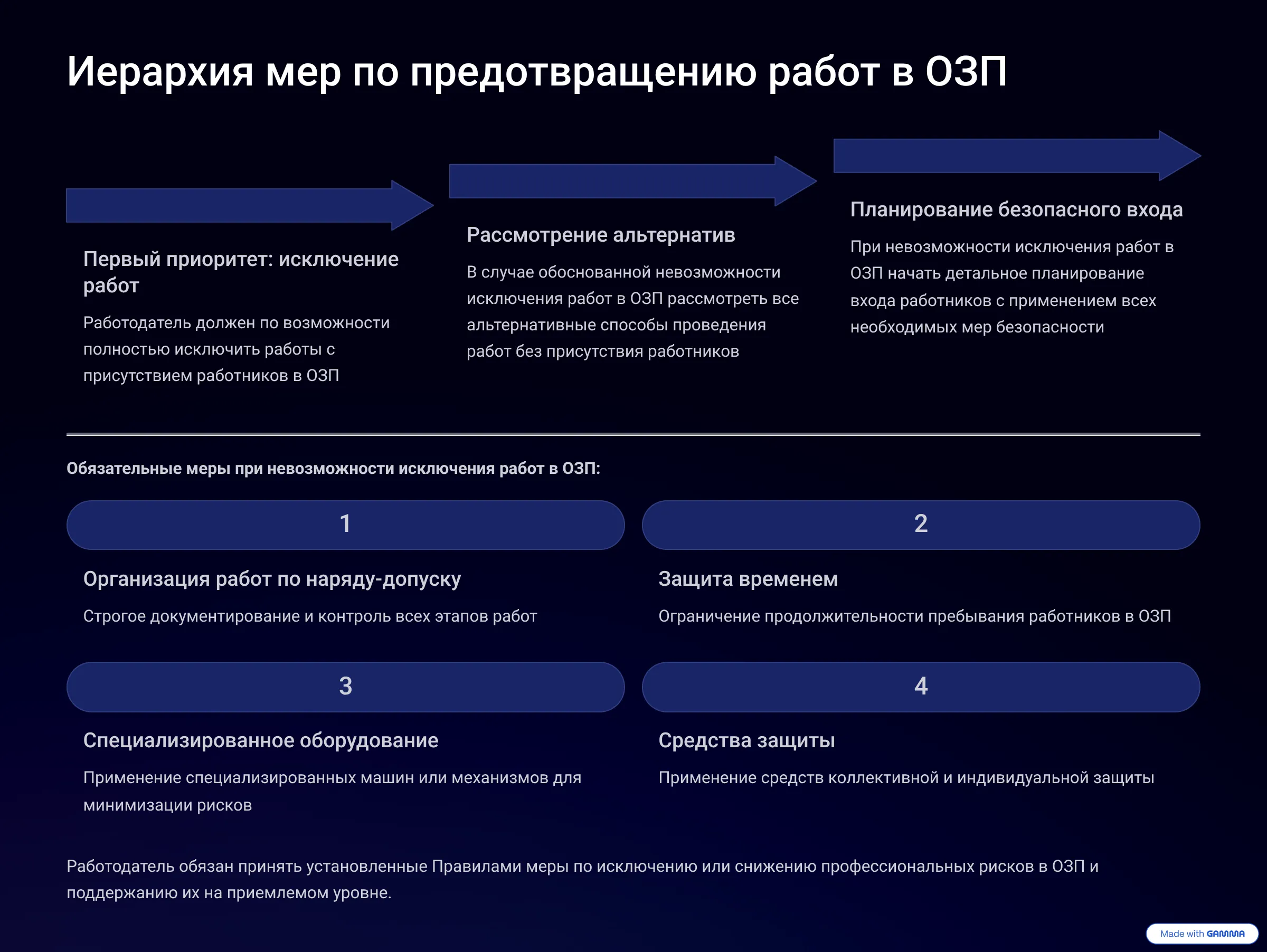 Иерархия мер по предотвращению работ в ОЗП

Первый приоритет: исключение работ

Работодатель должен по возможности полностью исключить работы с присутствием работников в ОЗП

Рассмотрение альтернатив

В случае обоснованной невозможности исключения работ в ОЗП рассмотреть все альтернативные способы проведения работ без присутствия работников

Планирование безопасного входа

При невозможности исключения работ в ОЗП начать детальное планирование входа работников с применением всех необходимых мер безопасности

Обязательные меры при невозможности исключения работ в ОЗП:

1

Организация работ по наряду-допуску

Строгое документирование и контроль всех этапов работ

2

Защита временем

Ограничение продолжительности пребывания работников в ОЗП

3

Специализированное оборудование

Применение специализированных машин или механизмов для минимизации рисков

4

Средства защиты

Применение средств коллективной и индивидуальной защиты

Работодатель обязан принять установленные Правилами меры по исключению или снижению профессиональных рисков в ОЗП и поддержанию их на приемлемом уровне.

Made with GAMMA